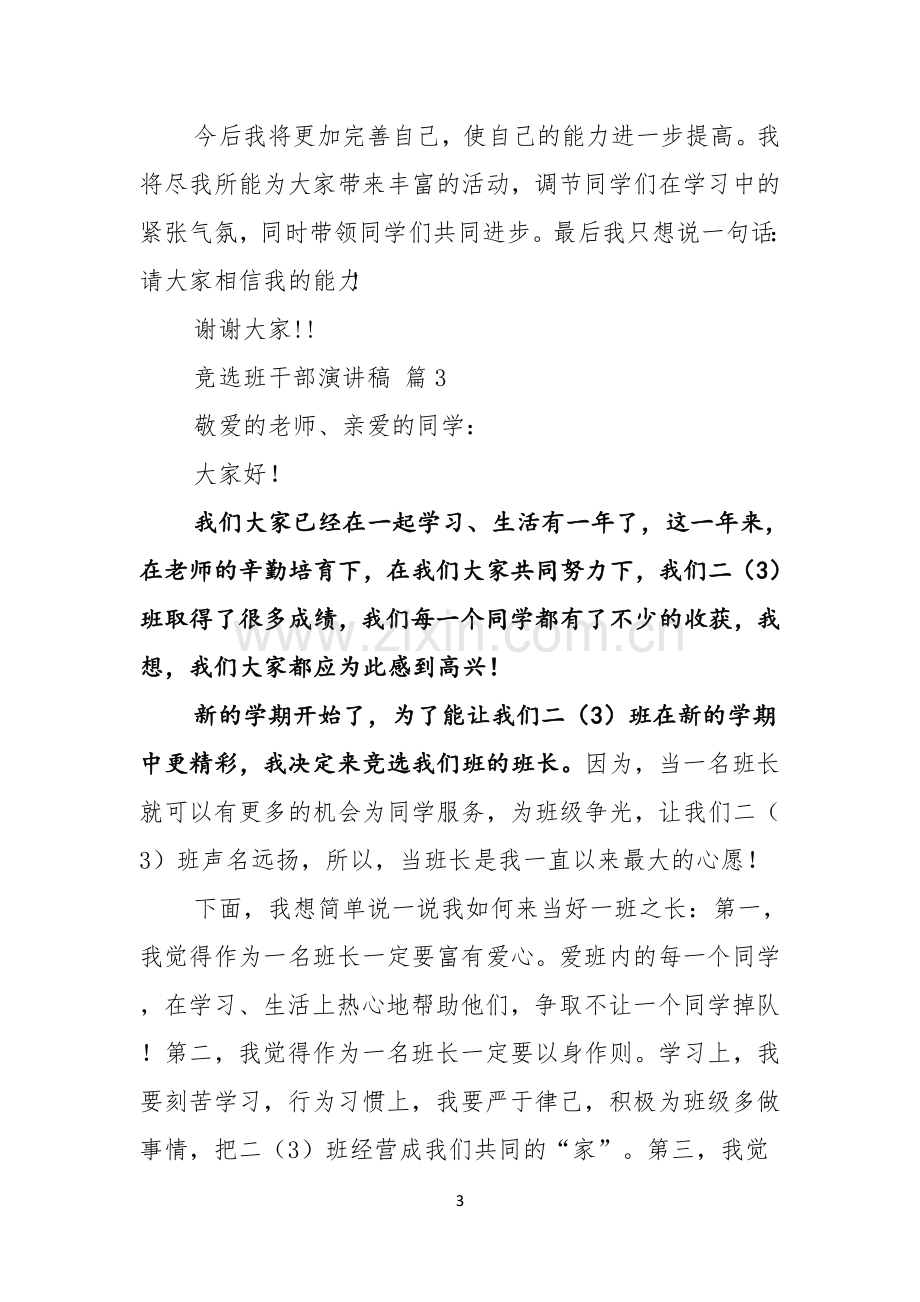 今后我将更加完善自己，使自己的能力进一步提高。我将尽我所能为大家带来丰富的活动，调节同学们在学习中的紧张气氛，同时带领同学们共同进步。最后我只想说一句话:请大家相信我的能力!

谢谢大家!!

竞选班干部演讲稿 篇3

敬爱的老师、亲爱的同学：

大家好！

我们大家已经在一起学习、生活有一年了，这一年来，在老师的辛勤培育下，在我们大家共同努力下，我们二（3）班取得了很多成绩，我们每一个同学都有了不少的收获，我想，我们大家都应为此感到高兴！

新的学期开始了，为了能让我们二（3）班在新的学期中更精彩，我决定来竞选我们班的班长。因为，当一名班长就可以有更多的机会为同学服务，为班级争光，让我们二（3）班声名远扬，所以，当班长是我一直以来最大的心愿！

下面，我想简单说一说我如何来当好一班之长：第一，我觉得作为一名班长一定要富有爱心。爱班内的每一个同学，在学习、生活上热心地帮助他们，争取不让一个同学掉队！第二，我觉得作为一名班长一定要以身作则。学习上，我要刻苦学习，行为习惯上，我要严于律己，积极为班级多做事情，把二（3）班经营成我们共同的“家”。第三，我觉

3

www.zixin.com.cn